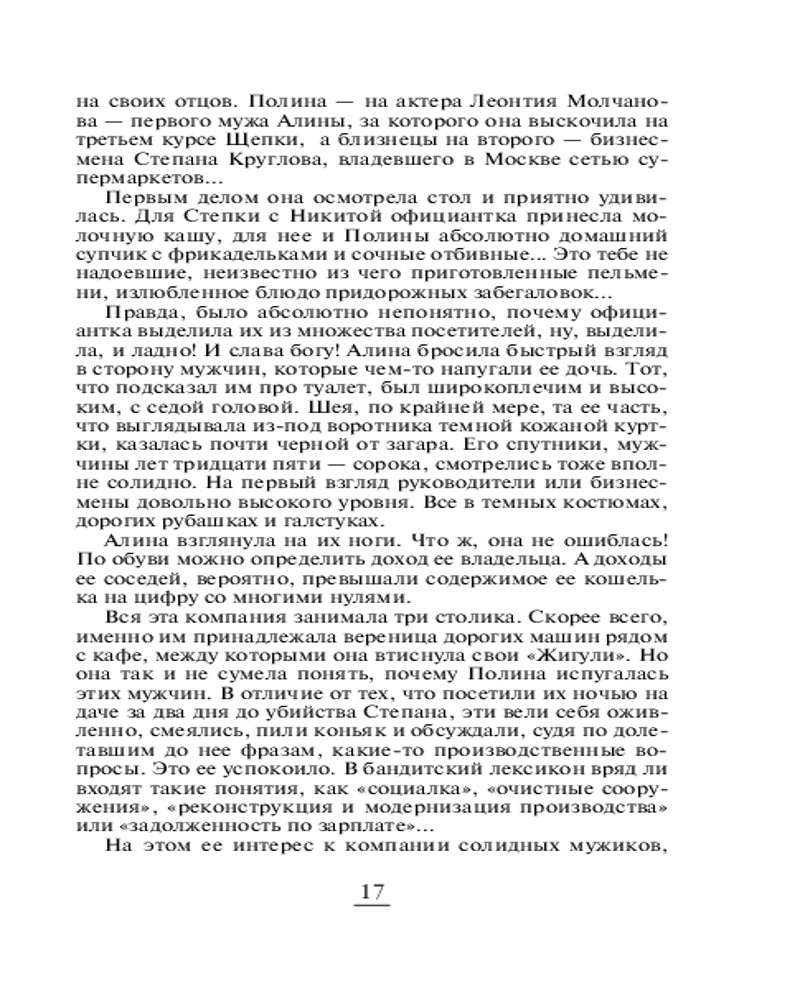 на своих отцов. Полина — на актера Леонтия Молчанова — первого мужа Алины, за которого она выскочила на третьем курсе Щепки, а близнецы на второго — бизнесмена Степана Круглова, владевшего в Москве сетью супермаркетов...

Первым делом она осмотрела стол и приятно удивилась. Для Степки с Никитой официантка принесла молочную кашу, для нее и Полины абсолютно домашний супчик с фрикадельками и сочные отбивные... Это тебе не надоевшие, неизвестно из чего приготовленные пельмени, излюбленное блюдо придорожных забегаловок...

Правда, было абсолютно непонятно, почему официантка выделила их из множества посетителей, ну, выделила, и ладно! И слава богу! Алина бросила быстрый взгляд в сторону мужчин, которые чем-то напугали ее дочь. Тот, что подсказал им про туалет, был широкоплечим и высоким, с седой головой. Шея, по крайней мере, та ее часть, что выглядывала из-под воротника темной кожаной куртки, казалась почти черной от загара. Его спутники, мужчины лет тридцати пяти — сорока, смотрелись тоже вполне солидно. На первый взгляд руководители или бизнесмены довольно высокого уровня. Все в темных костюмах, дорогих рубашках и галстуках.

Алина взглянула на их ноги. Что ж, она не ошиблась! По обуви можно определить доход ее владельца. А доходы ее соседей, вероятно, превышали содержимое ее кошелька на цифру со многими нулями.

Вся эта компания занимала три столика. Скорее всего, именно им принадлежала вереница дорогих машин рядом с кафе, между которыми она втиснула свои «Жигули». Но она так и не сумела понять, почему Полина испугалась этих мужчин. В отличие от тех, что посетили их ночью на даче за два дня до убийства Степана, эти вели себя оживленно, смеялись, пили коньяк и обсуждали, судя по долетавшим до нее фразам, какие-то производственные вопросы. Это ее успокоило. В бандитский лексикон вряд ли входят такие понятия, как «социалка», «очистные сооружения», «реконструкция и модернизация производства» или «задолженность по зарплате»...

На этом ее интерес к компании солидных мужиков,

17